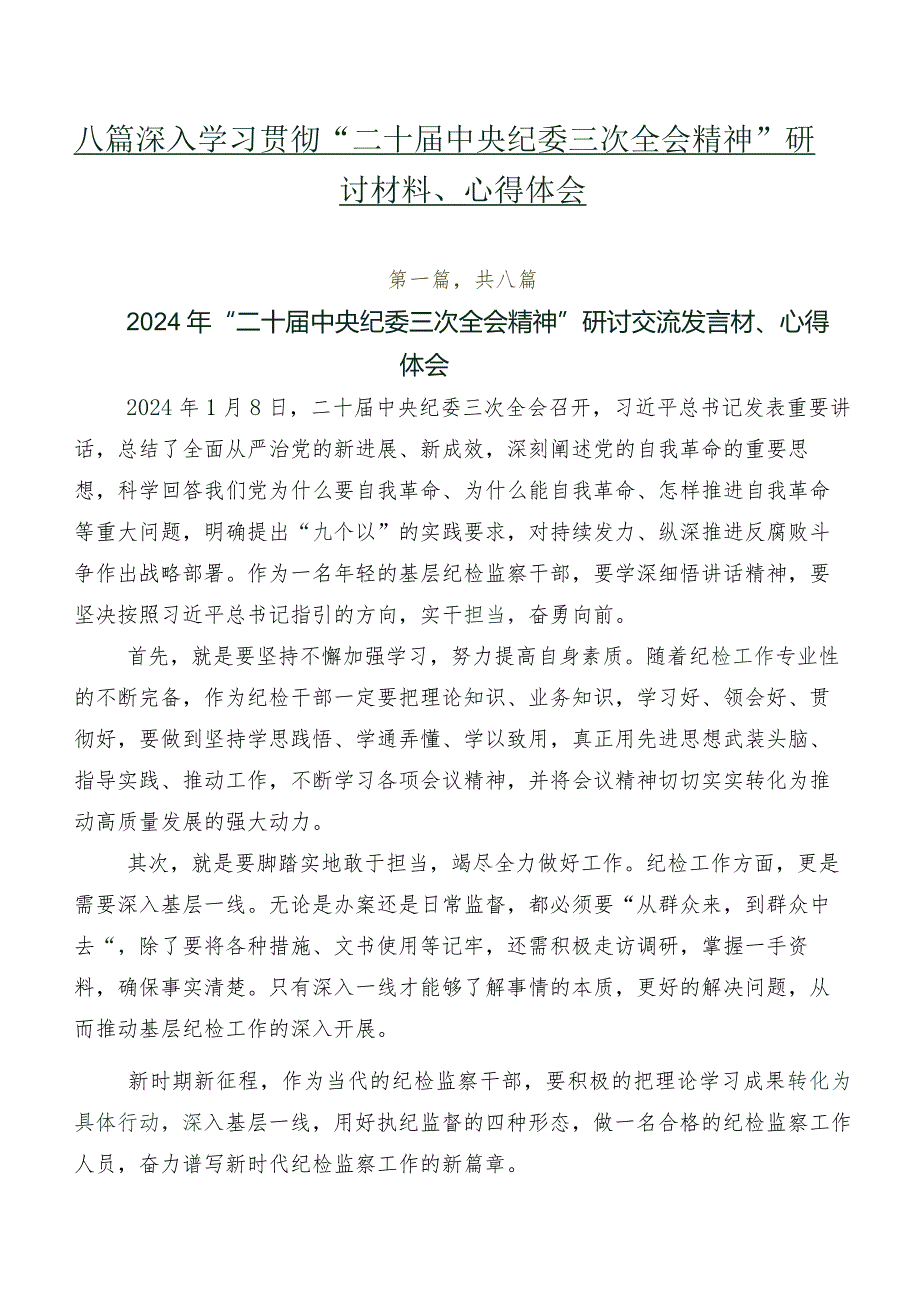 八篇深入学习贯彻“二十届中央纪委三次全会精神”研讨材料、心得体会

第一篇，共八篇

2024年“二十届中央纪委三次全会精神”研讨交流发言材、心得体会

2024年1月8日，二十届中央纪委三次全会召开，习近平总书记发表重要讲话，总结了全面从严治党的新进展、新成效，深刻阐述党的自我革命的重要思想，科学回答我们党为什么要自我革命、为什么能自我革命、怎样推进自我革命等重大问题，明确提出“九个以”的实践要求，对持续发力、纵深推进反腐败斗争作出战略部署。作为一名年轻的基层纪检监察干部，要学深细悟讲话精神，要坚决按照习近平总书记指引的方向，实干担当，奋勇向前。

首先，就是要坚持不懈加强学习，努力提高自身素质。随着纪检工作专业性的不断完备，作为纪检干部一定要把理论知识、业务知识，学习好、领会好、贯彻好，要做到坚持学思践悟、学通弄懂、学以致用，真正用先进思想武装头脑、指导实践、推动工作，不断学习各项会议精神，并将会议精神切切实实转化为推动高质量发展的强大动力。

其次，就是要脚踏实地敢于担当，竭尽全力做好工作。纪检工作方面，更是需要深入基层一线。无论是办案还是日常监督，都必须要“从群众来，到群众中去“，除了要将各种措施、文书使用等记牢，还需积极走访调研，掌握一手资料，确保事实清楚。只有深入一线才能够了解事情的本质，更好的解决问题，从而推动基层纪检工作的深入开展。

新时期新征程，作为当代的纪检监察干部，要积极的把理论学习成果转化为具体行动，深入基层一线，用好执纪监督的四种形态，做一名合格的纪检监察工作人员，奋力谱写新时代纪检监察工作的新篇章。